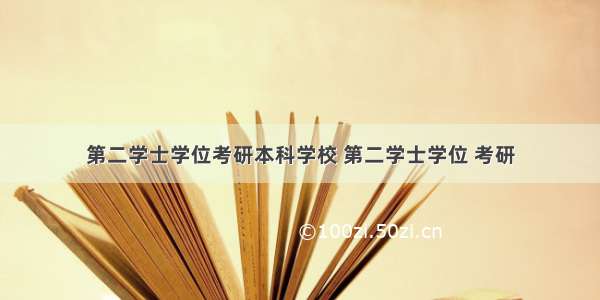 第二学士学位考研本科学校 第二学士学位 考研

©100zi.50zi.cn